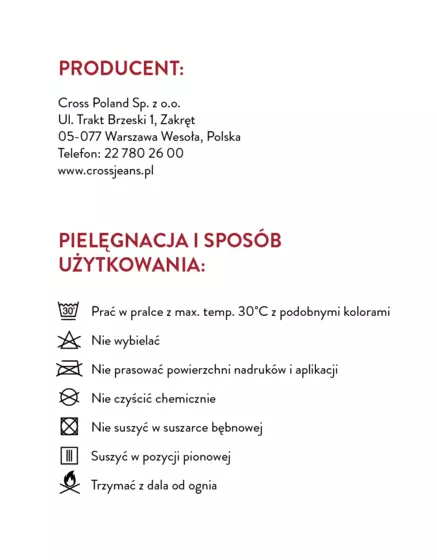 PRODUCENT:

Cross Poland Sp. z o.o.
Ul. Trakt Brzeski 1, Zakręt
05-077 Warszawa Wesoła, Polska
Telefon: 22 780 26 00
www.crossjeans.pl

PIELĘGNACJA I SPOSÓB UŻYTKOWANIA:

30° Prać w pralce z max. temp. 30°C z podobnymi kolorami

Nie wybielać

Nie prasować powierzchni nadruków i aplikacji

Nie czyścić chemicznie

Nie suszyć w suszarce bębnowej

Suszyć w pozycji pionowej

Trzymać z dala od ognia